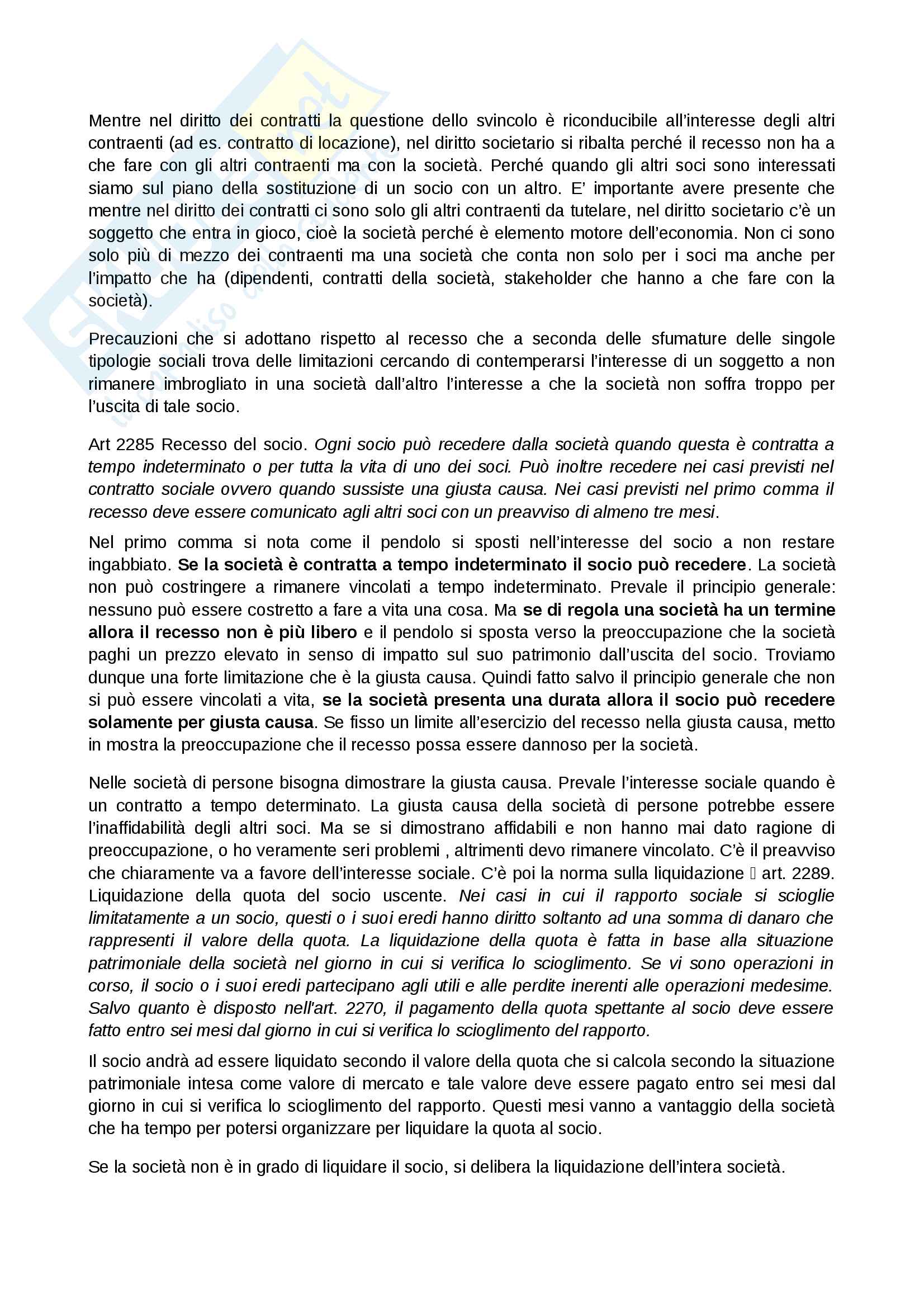 Mentre nel diritto dei contratti la questione dello svincolo è riconducibile all'interesse degli altri contraenti (ad es. contratto di locazione), nel diritto societario si ribalta perché il recesso non ha a che fare con gli altri contraenti ma con la società. Perché quando gli altri soci sono interessati siamo sul piano della sostituzione di un socio con un altro. E' importante avere presente che mentre nel diritto dei contratti ci sono solo gli altri contraenti da tutelare, nel diritto societario c'è un soggetto che entra in gioco, cioè la società perché è elemento motore dell'economia. Non ci sono solo più di mezzo dei contraenti ma una società che conta non solo per i soci ma anche per l'impatto che ha (dipendenti, contratti della società, stakeholder che hanno a che fare con la società).

Precauzioni che si adottano rispetto al recesso che a seconda delle sfumature delle singole tipologie sociali trova delle limitazioni cercando di contemperarsi l'interesse di un soggetto a non rimanere imbrogliato in una società dall'altro l'interesse a che la società non soffra troppo per l'uscita di tale socio.

Art 2285 Recesso del socio. Ogni socio può recedere dalla società quando questa è contratta a tempo indeterminato o per tutta la vita di uno dei soci. Può inoltre recedere nei casi previsti nel contratto sociale ovvero quando sussiste una giusta causa. Nei casi previsti nel primo comma il recesso deve essere comunicato agli altri soci con un preavviso di almeno tre mesi.

Nel primo comma si nota come il pendolo si sposti nell'interesse del socio a non restare ingabbiato. Se la società è contratta a tempo indeterminato il socio può recedere. La società non può costringere a rimanere vincolati a tempo indeterminato. Prevale il principio generale: nessuno può essere costretto a fare a vita una cosa. Ma se di regola una società ha un termine allora il recesso non è più libero e il pendolo si sposta verso la preoccupazione che la società paghi un prezzo elevato in senso di impatto sul suo patrimonio dall'uscita del socio. Troviamo dunque una forte limitazione che è la giusta causa. Quindi fatto salvo il principio generale che non si può essere vincolati a vita, se la società presenta una durata allora il socio può recedere solamente per giusta causa. Se fisso un limite all'esercizio del recesso nella giusta causa, metto in mostra la preoccupazione che il recesso possa essere dannoso per la società.

Nelle società di persone bisogna dimostrare la giusta causa. Prevale l'interesse sociale quando è un contratto a tempo determinato. La giusta causa della società di persone potrebbe essere l'inaffidabilità degli altri soci. Ma se si dimostrano affidabili e non hanno mai dato ragione di preoccupazione, o ho veramente seri problemi , altrimenti devo rimanere vincolato. C'è il preavviso che chiaramente va a favore dell'interesse sociale. C'è poi la norma sulla liquidazione  art. 2289. Liquidazione della quota del socio uscente. Nei casi in cui il rapporto sociale si scioglie limitatamente a un socio, questi o i suoi eredi hanno diritto soltanto ad una somma di danaro che rappresenti il valore della quota. La liquidazione della quota è fatta in base alla situazione patrimoniale della società nel giorno in cui si verifica lo scioglimento. Se vi sono operazioni in corso, il socio o i suoi eredi partecipano agli utili e alle perdite inerenti alle operazioni medesime. Salvo quanto è disposto nell'art. 2270, il pagamento della quota spettante al socio deve essere fatto entro sei mesi dal giorno in cui si verifica lo scioglimento del rapporto.

Il socio andrà ad essere liquidato secondo il valore della quota che si calcola secondo la situazione patrimoniale intesa come valore di mercato e tale valore deve essere pagato entro sei mesi dal giorno in cui si verifica lo scioglimento del rapporto. Questi mesi vanno a vantaggio della società che ha tempo per potersi organizzare per liquidare la quota al socio.

Se la società non è in grado di liquidare il socio, si delibera la liquidazione dell'intera società.